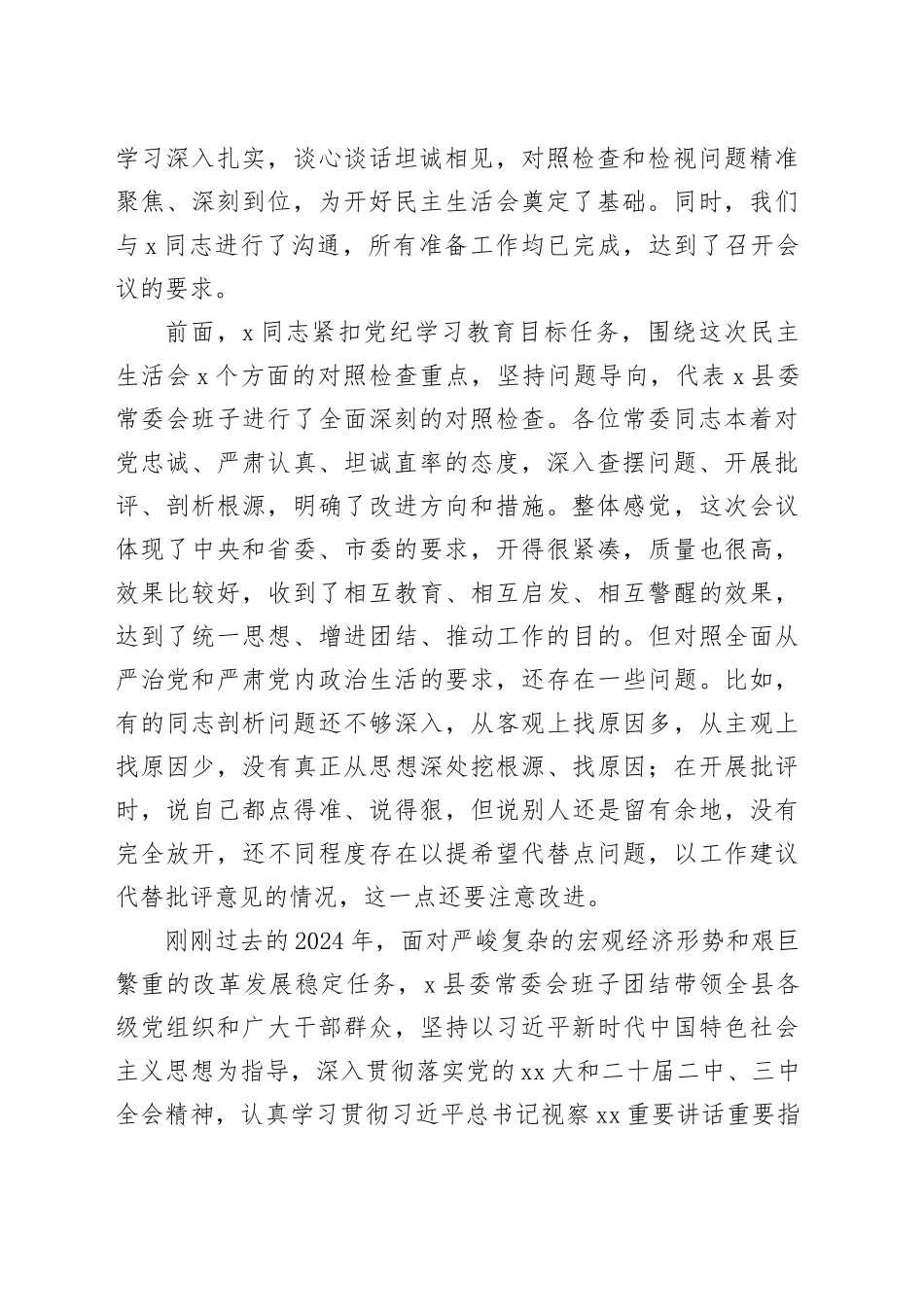 学习深入扎实，谈心谈话坦诚相见，对照检查和检视问题精准聚焦、深刻到位，为开好民主生活会奠定了基础。同时，我们与x同志进行了沟通，所有准备工作均已完成，达到了召开会议的要求。

前面，x同志紧扣党纪学习教育目标任务，围绕这次民主生活会x个方面的对照检查重点，坚持问题导向，代表x县委常委会班子进行了全面深刻的对照检查。各位常委同志本着对党忠诚、严肃认真、坦诚直率的态度，深入查摆问题、开展批评、剖析根源，明确了改进方向和措施。整体感觉，这次会议体现了中央和省委、市委的要求，开得很紧凑，质量也很高，效果比较好，收到了相互教育、相互启发、相互警醒的效果，达到了统一思想、增进团结、推动工作的目的。但对照全面从严治党和严肃党内政治生活的要求，还存在一些问题。比如，有的同志剖析问题还不够深入，从客观上找原因多，从主观上找原因少，没有真正从思想深处挖根源、找原因；在开展批评时，说自己都点得准、说得狠，但说别人还是留有余地，没有完全放开，还不同程度存在以提希望代替点问题，以工作建议代替批评意见的情况，这一点还要注意改进。

刚刚过去的2024年，面对严峻复杂的宏观经济形势和艰巨繁重的改革发展稳定任务，x县委常委会班子团结带领全县各级党组织和广大干部群众，坚持以习近平新时代中国特色社会主义思想为指导，深入贯彻落实党的xx大和二十届二中、三中全会精神，认真学习贯彻习近平总书记视察xx重要讲话重要指